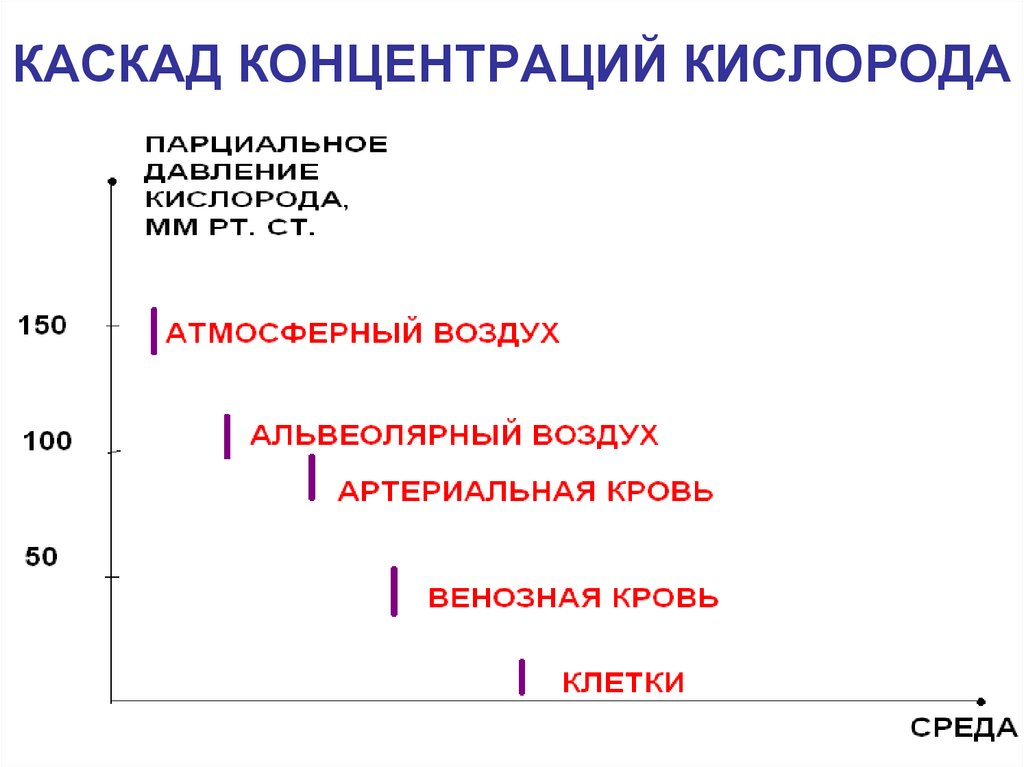 КАСКАД КОНЦЕНТРАЦИЙ КИСЛОРОДА

ПАРЦИАЛЬНОЕ ДАВЛЕНИЕ КИСЛОРОДА, ММ РТ. СТ.

150
100
50

АТМОСФЕРНЫЙ ВОЗДУХ
АЛЬВЕОЛЯРНЫЙ ВОЗДУХ
АРТЕРИАЛЬНАЯ КРОВЬ
ВЕНОЗНАЯ КРОВЬ
КЛЕТКИ

СРЕДА